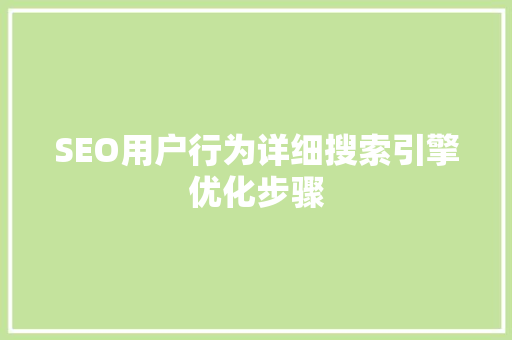 SEO用户行为详细搜索引擎优化步骤